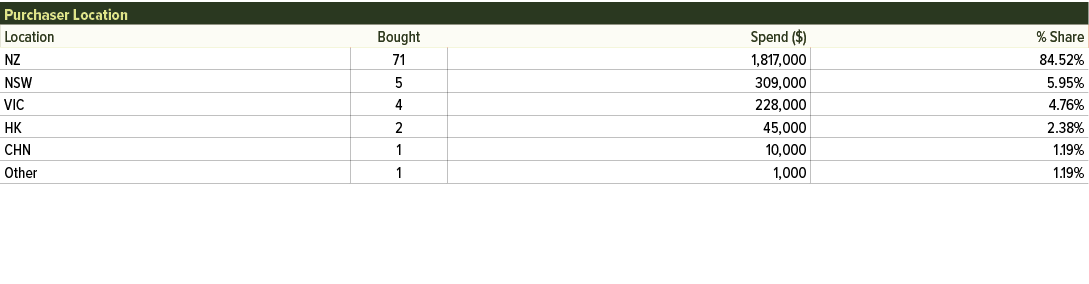 Purchaser Location

| Location | Bought | Spend ($) | % Share |
|---|---|---|---|
| NZ | 71 | 1,817,000 | 84.52% |
| NSW | 5 | 309,000 | 5.95% |
| VIC | 4 | 228,000 | 4.76% |
| HK | 2 | 45,000 | 2.38% |
| CHN | 1 | 10,000 | 1.19% |
| Other | 1 | 1,000 | 1.19% |